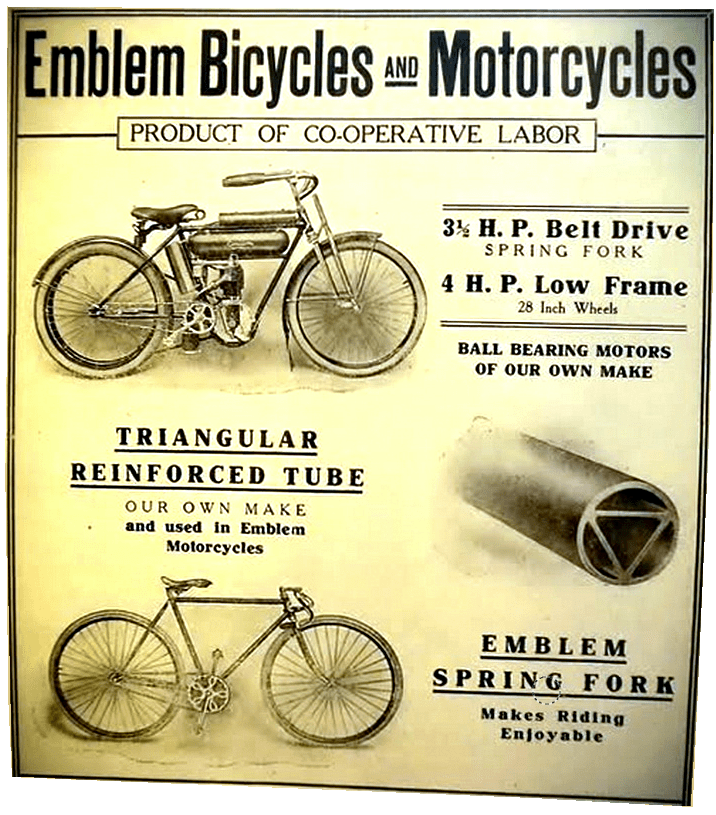 Emblem Bicycles AND Motorcycles

PRODUCT OF CO-OPERATIVE LABOR

3½ H. P. Belt Drive
SPRING FORK

4 H. P. Low Frame
28 Inch Wheels

BALL BEARING MOTORS
OF OUR OWN MAKE

TRIANGULAR
REINFORCED TUBE

OUR OWN MAKE
and used in Emblem
Motorcycles

EMBLEM
SPRING FORK

Makes Riding
Enjoyable